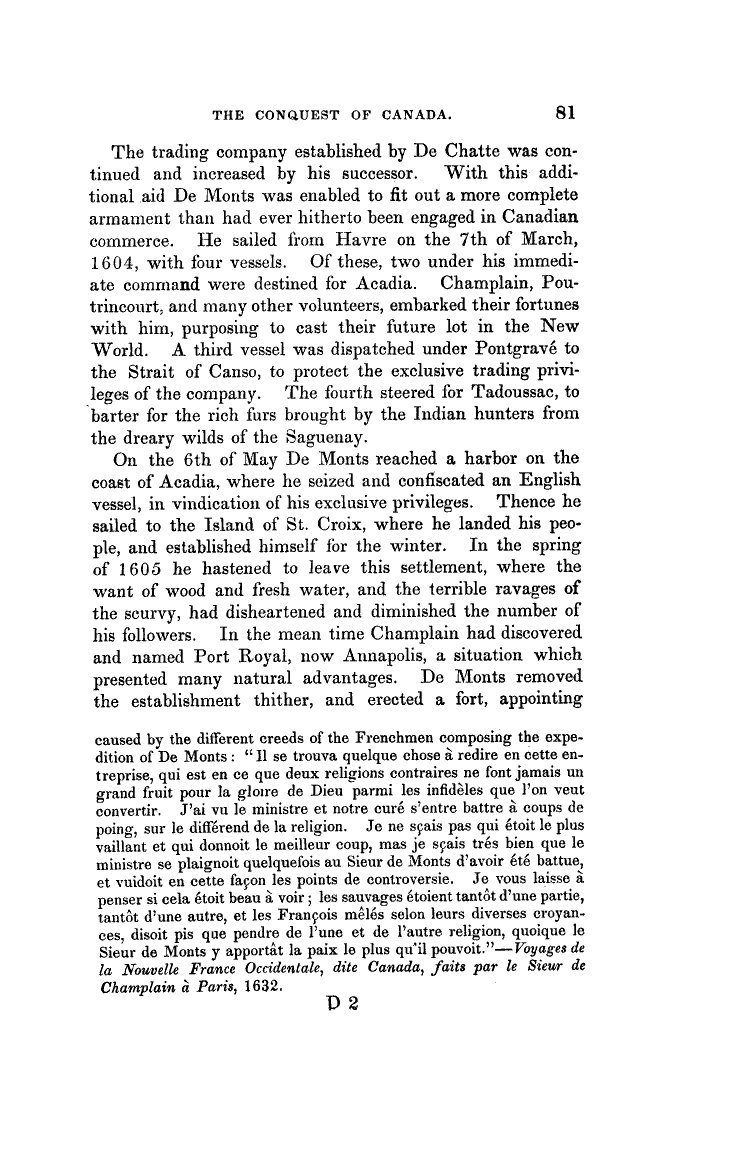 THE CONQUEST OF CANADA. 81

The trading company established by De Chatte was continued and increased by his successor. With this additional aid De Monts was enabled to fit out a more complete armament than had ever hitherto been engaged in Canadian commerce. He sailed from Havre on the 7th of March, 1604, with four vessels. Of these, two under his immediate command were destined for Acadia. Champlain, Poutrincourt, and many other volunteers, embarked their fortunes with him, purposing to cast their future lot in the New World. A third vessel was dispatched under Pontgravé to the Strait of Canso, to protect the exclusive trading privileges of the company. The fourth steered for Tadoussac, to barter for the rich furs brought by the Indian hunters from the dreary wilds of the Saguenay.

On the 6th of May De Monts reached a harbor on the coast of Acadia, where he seized and confiscated an English vessel, in vindication of his exclusive privileges. Thence he sailed to the Island of St. Croix, where he landed his people, and established himself for the winter. In the spring of 1605 he hastened to leave this settlement, where the want of wood and fresh water, and the terrible ravages of the scurvy, had disheartened and diminished the number of his followers. In the mean time Champlain had discovered and named Port Royal, now Annapolis, a situation which presented many natural advantages. De Monts removed the establishment thither, and erected a fort, appointing

caused by the different creeds of the Frenchmen composing the expedition of De Monts: "Il se trouva quelque chose à redire en cette entreprise, qui est en ce que deux religions contraires ne font jamais un grand fruit pour la gloire de Dieu parmi les infidèles que l'on veut convertir. J'ai vu le ministre et notre curé s'entre battre à coups de poing, sur le différend de la religion. Je ne sçais pas qui étoit le plus vaillant et qui donnoit le meilleur coup, mas je sçais trés bien que le ministre se plaignoit quelquefois au Sieur de Monts d'avoir été battue, et vuidoit en cette façon les points de controversie. Je vous laisse à penser si cela étoit beau à voir; les sauvages étoient tantôt d'une partie, tantôt d'une autre, et les François mêlés selon leurs diverses croyances, disoit pis que pendre de l'une et de l'autre religion, quoique le Sieur de Monts y apportât la paix le plus qu'il pouvoit."—Voyages de la Nouvelle France Occidentale, dite Canada, faits par le Sieur de Champlain à Paris, 1632.

D 2